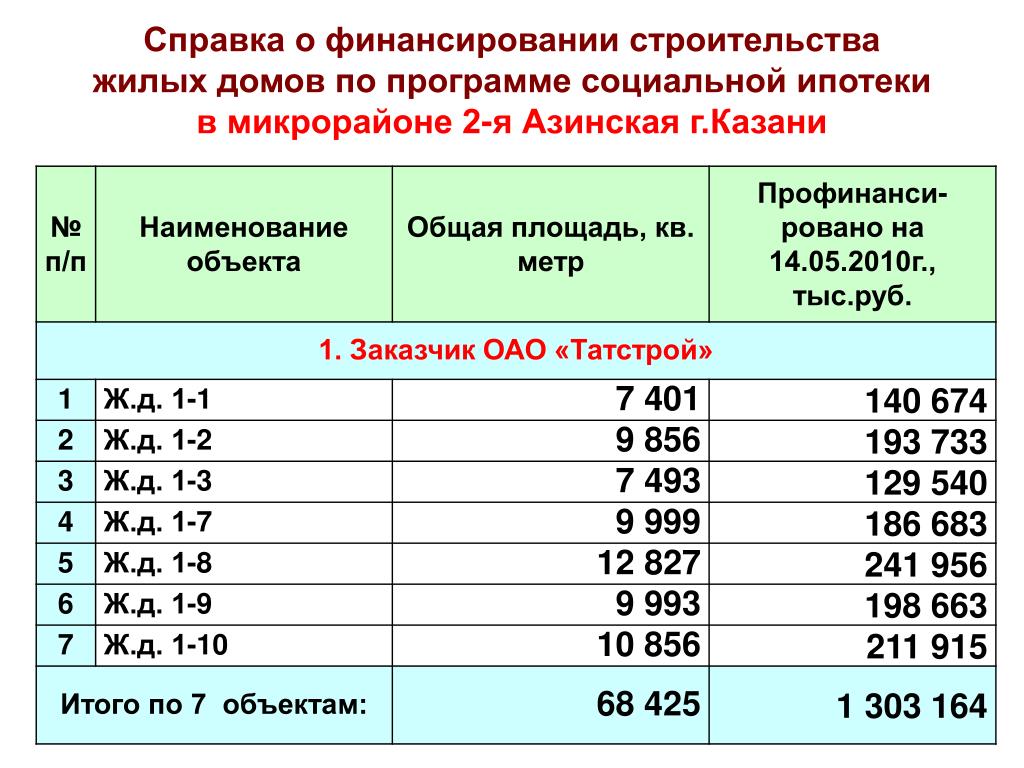 Справка о финансировании строительства жилых домов по программе социальной ипотеки в микрорайоне 2-я Азинская г.Казани

| № п/п | Наименование объекта | Общая площадь, кв. метр | Профинансировано на 14.05.2010г., тыс.руб. |
|---|---|---|---|
| 1. Заказчик ОАО «Татстрой» | | | |
| 1 | Ж.д. 1-1 | 7 401 | 140 674 |
| 2 | Ж.д. 1-2 | 9 856 | 193 733 |
| 3 | Ж.д. 1-3 | 7 493 | 129 540 |
| 4 | Ж.д. 1-7 | 9 999 | 186 683 |
| 5 | Ж.д. 1-8 | 12 827 | 241 956 |
| 6 | Ж.д. 1-9 | 9 993 | 198 663 |
| 7 | Ж.д. 1-10 | 10 856 | 211 915 |
| Итого по 7 объектам: | | 68 425 | 1 303 164 |